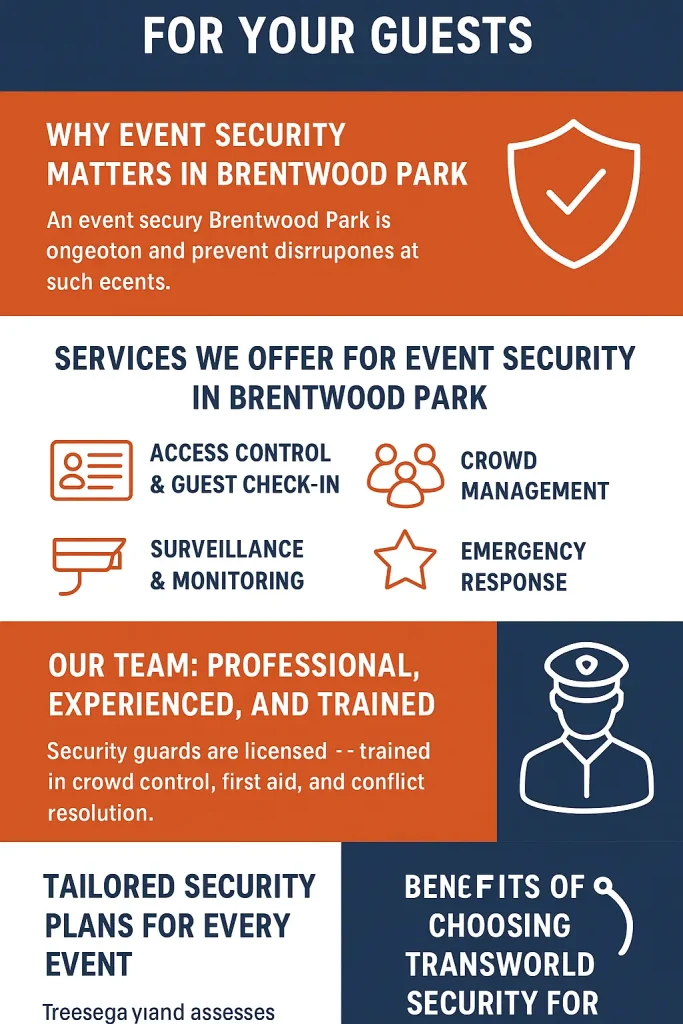 FOR YOUR GUESTS

WHY EVENT SECURITY MATTERS IN BRENTWOOD PARK

An event secury Brentwood Park is ongeoton and prevent disrrupones at such ecents.

SERVICES WE OFFER FOR EVENT SECURITY IN BRENTWOOD PARK

ACCESS CONTROL & GUEST CHECK-IN

CROWD MANAGEMENT

SURVEILLANCE & MONITORING

EMERGENCY RESPONSE

OUR TEAM: PROFESSIONAL, EXPERIENCED, AND TRAINED

Security guards are licensed - - trained in crowd control, first aid, and conflict resolution.

TAILORED SECURITY PLANS FOR EVERY EVENT

Treesega yiand assesses

BENEFITS OF CHOOSING TRANSWORLD SECURITY FOR